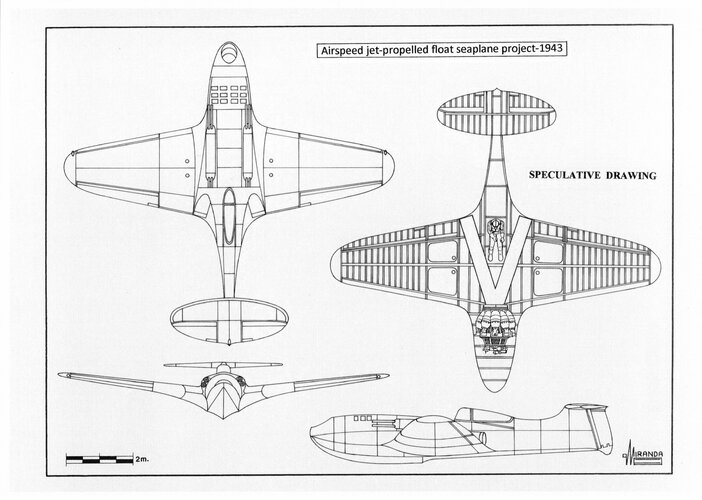 Airspeed jet-propelled float seaplane project-1943

SPECULATIVE DRAWING

2m.

MIRANDA